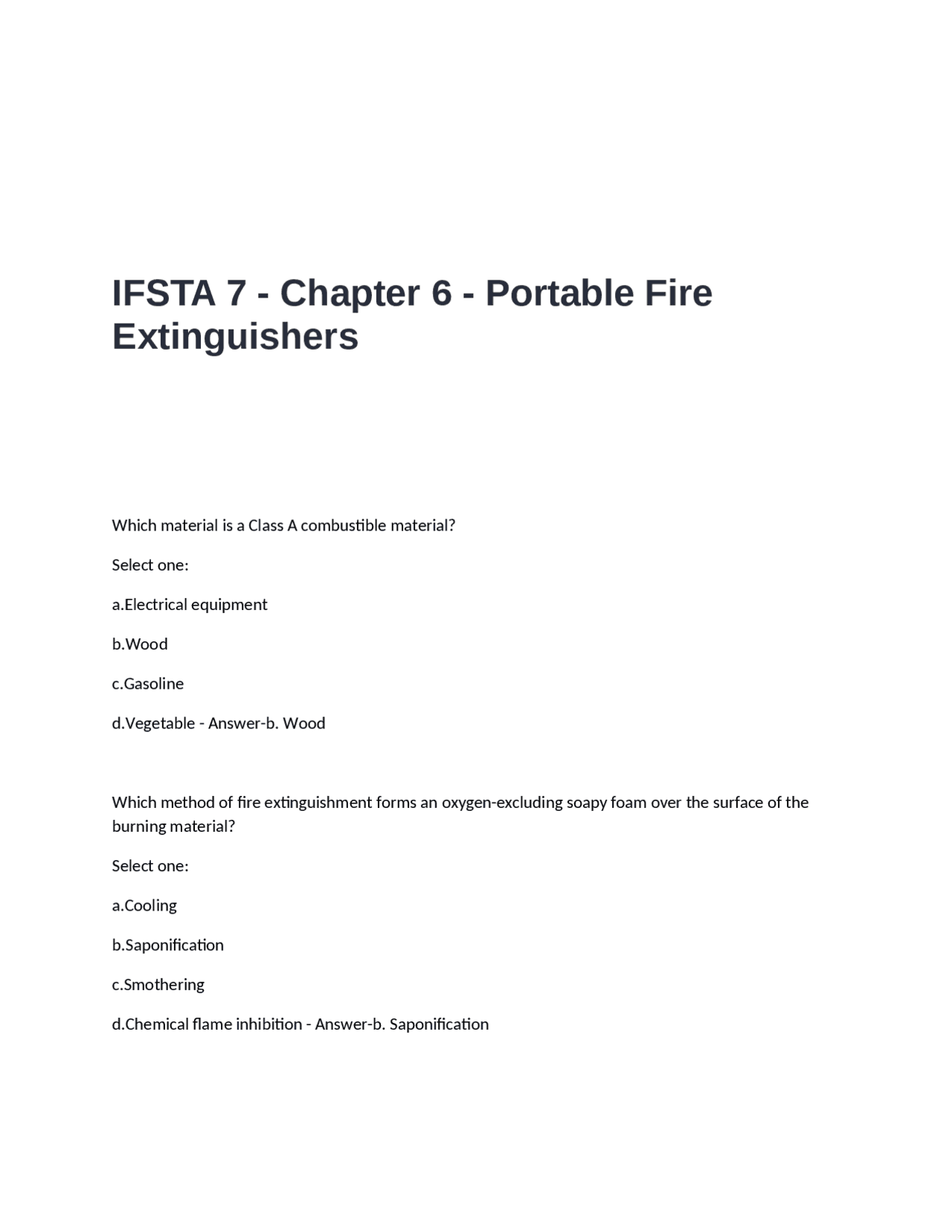 IFSTA 7 - Chapter 6 - Portable Fire Extinguishers

Which material is a Class A combustible material?

Select one:

a.Electrical equipment

b.Wood

c.Gasoline

d.Vegetable - Answer-b. Wood

Which method of fire extinguishment forms an oxygen-excluding soapy foam over the surface of the burning material?

Select one:

a.Cooling

b.Saponification

c.Smothering

d.Chemical flame inhibition - Answer-b. Saponification